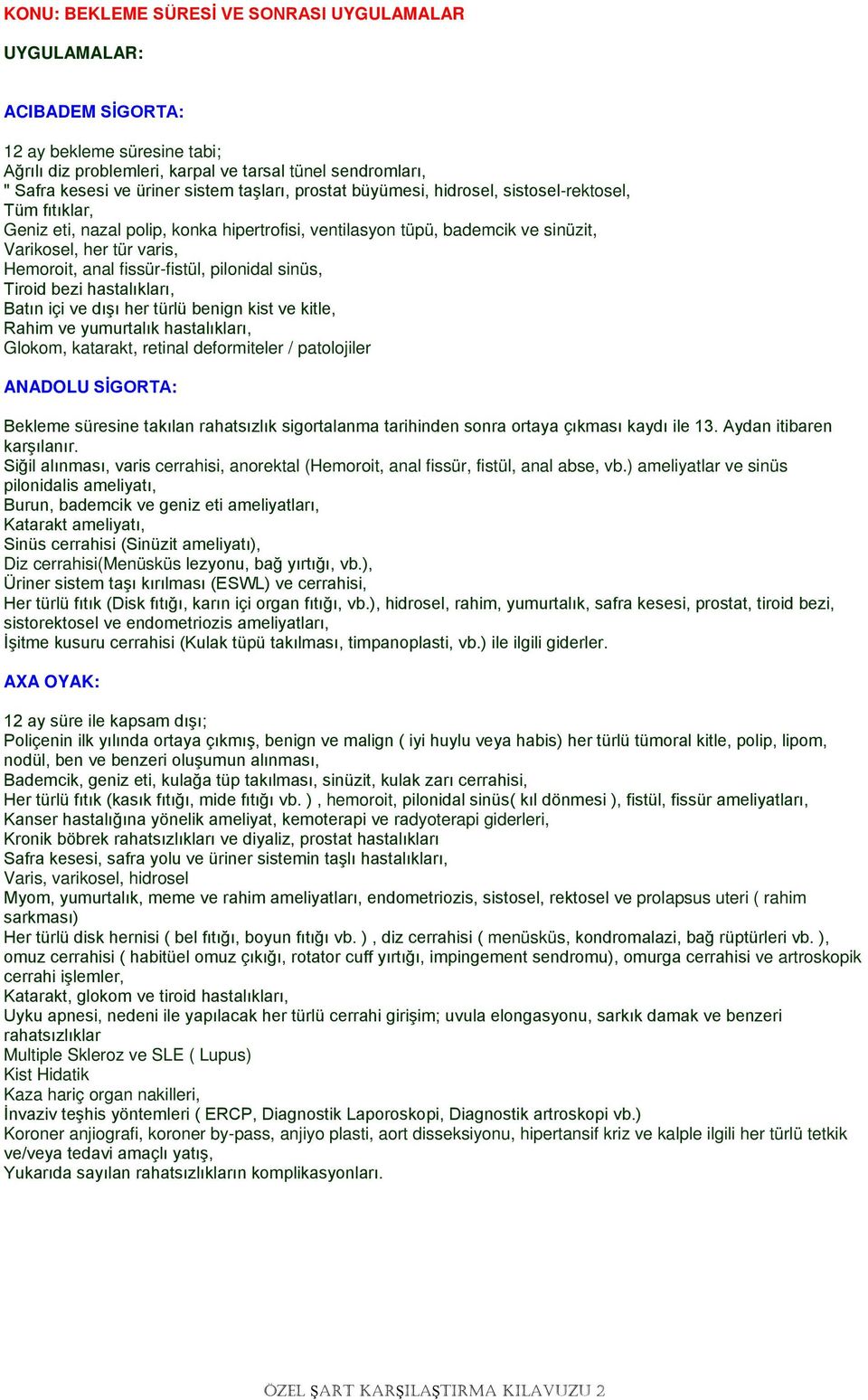 KONU: BEKLEME SÜRESİ VE SONRASI UYGULAMALAR

UYGULAMALAR:

ACIBADEM SİGORTA:

12 ay bekleme süresine tabi;
Ağrılı diz problemleri, karpal ve tarsal tünel sendromları,
" Safra kesesi ve üriner sistem taşları, prostat büyümesi, hidrosel, sistosel-rektosel,
Tüm fıtıklar,
Geniz eti, nazal polip, konka hipertrofisi, ventilasyon tüpü, bademcik ve sinüzit,
Varikosel, her tür varis,
Hemoroit, anal fissür-fistül, pilonidal sinüs,
Tiroid bezi hastalıkları,
Batın içi ve dışı her türlü benign kist ve kitle,
Rahim ve yumurtalık hastalıkları,
Glokom, katarakt, retinal deformiteler / patolojiler

ANADOLU SİGORTA:

Bekleme süresine takılan rahatsızlık sigortalanma tarihinden sonra ortaya çıkması kaydı ile 13. Aydan itibaren karşılanır.
Siğil alınması, varis cerrahisi, anorektal (Hemoroit, anal fissür, fistül, anal abse, vb.) ameliyatlar ve sinüs pilonidalis ameliyatı,
Burun, bademcik ve geniz eti ameliyatları,
Katarakt ameliyatı,
Sinüs cerrahisi (Sinüzit ameliyatı),
Diz cerrahisi(Menüsküs lezyonu, bağ yırtığı, vb.),
Üriner sistem taşı kırılması (ESWL) ve cerrahisi,
Her türlü fıtık (Disk fıtığı, karın içi organ fıtığı, vb.), hidrosel, rahim, yumurtalık, safra kesesi, prostat, tiroid bezi, sistorektosel ve endometriozis ameliyatları,
İşitme kusuru cerrahisi (Kulak tüpü takılması, timpanoplasti, vb.) ile ilgili giderler.

AXA OYAK:

12 ay süre ile kapsam dışı;
Poliçenin ilk yılında ortaya çıkmış, benign ve malign ( iyi huylu veya habis) her türlü tümoral kitle, polip, lipom, nodül, ben ve benzeri oluşumun alınması,
Bademcik, geniz eti, kulağa tüp takılması, sinüzit, kulak zarı cerrahisi,
Her türlü fıtık (kasık fıtığı, mide fıtığı vb. ) , hemoroit, pilonidal sinüs( kıl dönmesi ), fistül, fissür ameliyatları,
Kanser hastalığına yönelik ameliyat, kemoterapi ve radyoterapi giderleri,
Kronik böbrek rahatsızlıkları ve diyaliz, prostat hastalıkları
Safra kesesi, safra yolu ve üriner sistemin taşlı hastalıkları,
Varis, varikosel, hidrosel
Myom, yumurtalık, meme ve rahim ameliyatları, endometriozis, sistosel, rektosel ve prolapsus uteri ( rahim sarkması)
Her türlü disk hernisi ( bel fıtığı, boyun fıtığı vb. ) , diz cerrahisi ( menüsküs, kondromalazi, bağ rüptürleri vb. ), omuz cerrahisi ( habitüel omuz çıkığı, rotator cuff yırtığı, impingement sendromu), omurga cerrahisi ve artroskopik cerrahi işlemler,
Katarakt, glokom ve tiroid hastalıkları,
Uyku apnesi, nedeni ile yapılacak her türlü cerrahi girişim; uvula elongasyonu, sarkık damak ve benzeri rahatsızlıklar
Multiple Skleroz ve SLE ( Lupus)
Kist Hidatik
Kaza hariç organ nakilleri,
İnvaziv teşhis yöntemleri ( ERCP, Diagnostik Laporoskopi, Diagnostik artroskopi vb.)
Koroner anjiografi, koroner by-pass, anjiyo plasti, aort disseksiyonu, hipertansif kriz ve kalple ilgili her türlü tetkik ve/veya tedavi amaçlı yatış,
Yukarıda sayılan rahatsızlıkların komplikasyonları.

ÖZEL ŞART KARŞILAŞTIRMA KILAVUZU 2